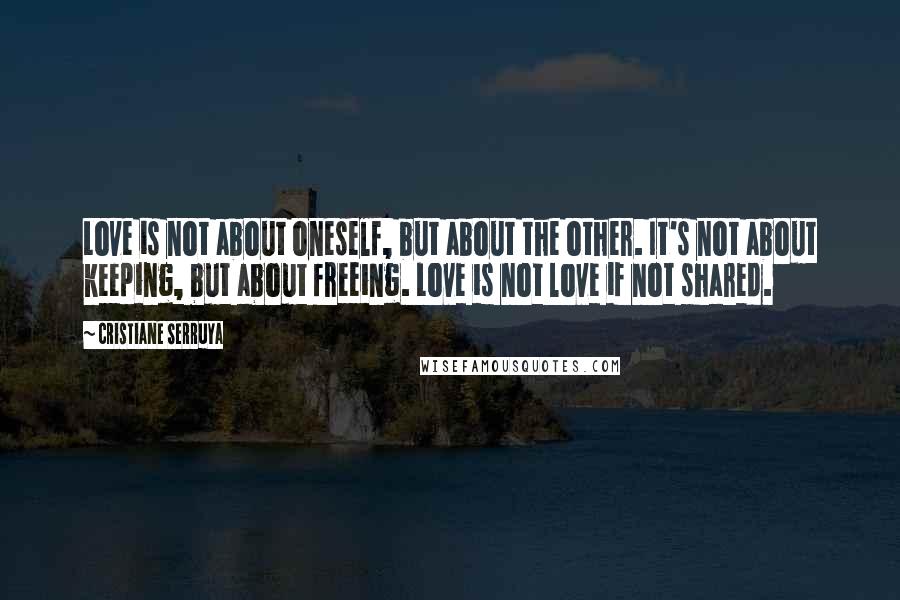 LOVE IS NOT ABOUT ONESELF, BUT ABOUT THE OTHER. IT'S NOT ABOUT KEEPING, BUT ABOUT FREEING. LOVE IS NOT LOVE IF NOT SHARED.

~ CRISTIANE SERRUYA

WISEFAMOUSQUOTES.COM